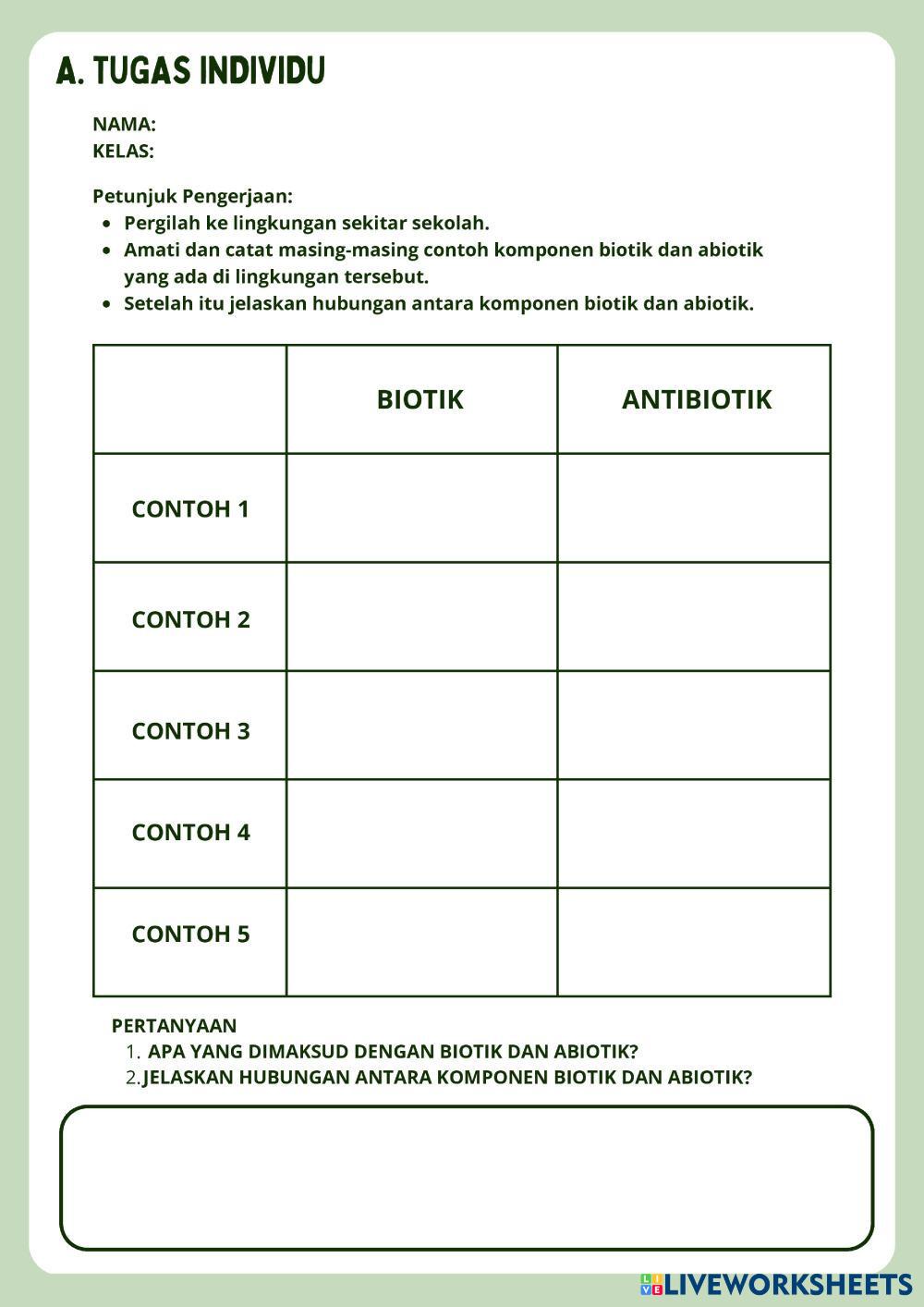 A. TUGAS INDIVIDU

NAMA:
KELAS:

Petunjuk Pengerjaan:
- Pergilah ke lingkungan sekitar sekolah.
- Amati dan catat masing-masing contoh komponen biotik dan abiotik yang ada di lingkungan tersebut.
- Setelah itu jelaskan hubungan antara komponen biotik dan abiotik.

| | BIOTIK | ANTIBIOTIK |
|---|---|---|
| CONTOH 1 | | |
| CONTOH 2 | | |
| CONTOH 3 | | |
| CONTOH 4 | | |
| CONTOH 5 | | |

PERTANYAAN
1. APA YANG DIMAKSUD DENGAN BIOTIK DAN ABIOTIK?
2. JELASKAN HUBUNGAN ANTARA KOMPONEN BIOTIK DAN ABIOTIK?

LIVEWORKSHEETS